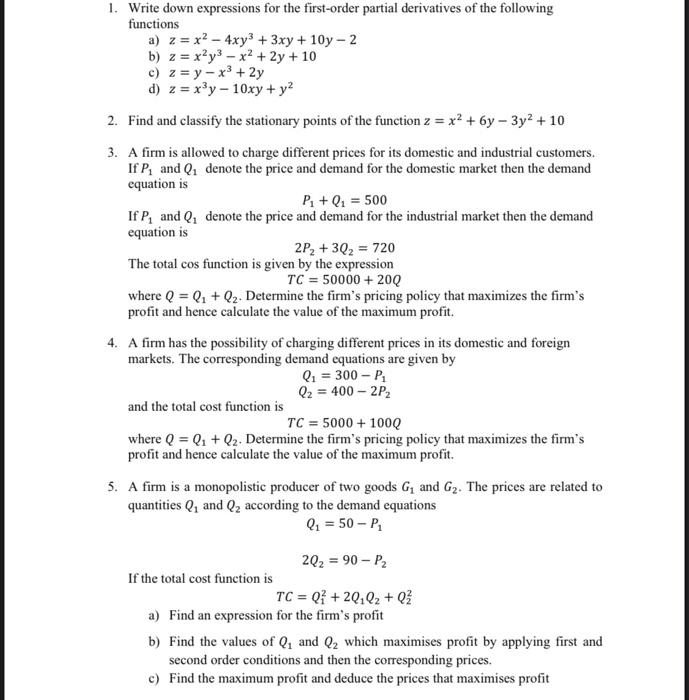 1. Write down expressions for the first-order partial derivatives of the following functions

a) $z = x^2 - 4xy^3 + 3xy + 10y - 2$
b) $z = x^2y^3 - x^2 + 2y + 10$
c) $z = y - x^3 + 2y$
d) $z = x^3y - 10xy + y^2$

2. Find and classify the stationary points of the function $z = x^2 + 6y - 3y^2 + 10$

3. A firm is allowed to charge different prices for its domestic and industrial customers. If $P_1$ and $Q_1$ denote the price and demand for the domestic market then the demand equation is

$P_1 + Q_1 = 500$

If $P_1$ and $Q_1$ denote the price and demand for the industrial market then the demand equation is

$2P_2 + 3Q_2 = 720$

The total cos function is given by the expression

$TC = 50000 + 20Q$

where $Q = Q_1 + Q_2$. Determine the firm's pricing policy that maximizes the firm's profit and hence calculate the value of the maximum profit.

4. A firm has the possibility of charging different prices in its domestic and foreign markets. The corresponding demand equations are given by

$Q_1 = 300 - P_1$
$Q_2 = 400 - 2P_2$

and the total cost function is

$TC = 5000 + 100Q$

where $Q = Q_1 + Q_2$. Determine the firm's pricing policy that maximizes the firm's profit and hence calculate the value of the maximum profit.

5. A firm is a monopolistic producer of two goods $G_1$ and $G_2$. The prices are related to quantities $Q_1$ and $Q_2$ according to the demand equations

$Q_1 = 50 - P_1$

$2Q_2 = 90 - P_2$

If the total cost function is

$TC = Q_1^2 + 2Q_1Q_2 + Q_2^2$

a) Find an expression for the firm's profit

b) Find the values of $Q_1$ and $Q_2$ which maximises profit by applying first and second order conditions and then the corresponding prices.

c) Find the maximum profit and deduce the prices that maximises profit